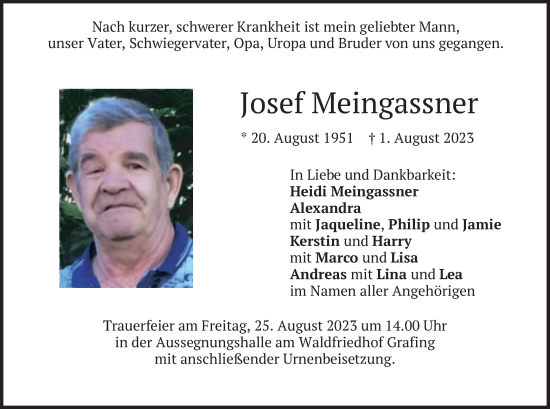 Nach kurzer, schwerer Krankheit ist mein geliebter Mann, unser Vater, Schwiegervater, Opa, Uropa und Bruder von uns gegangen.

Josef Meingassner

* 20. August 1951 † 1. August 2023

In Liebe und Dankbarkeit:
Heidi Meingassner
Alexandra
mit Jaqueline, Philip und Jamie
Kerstin und Harry
mit Marco und Lisa
Andreas mit Lina und Lea
im Namen aller Angehörigen

Trauerfeier am Freitag, 25. August 2023 um 14.00 Uhr in der Aussegnungshalle am Waldfriedhof Grafing mit anschließender Urnenbeisetzung.